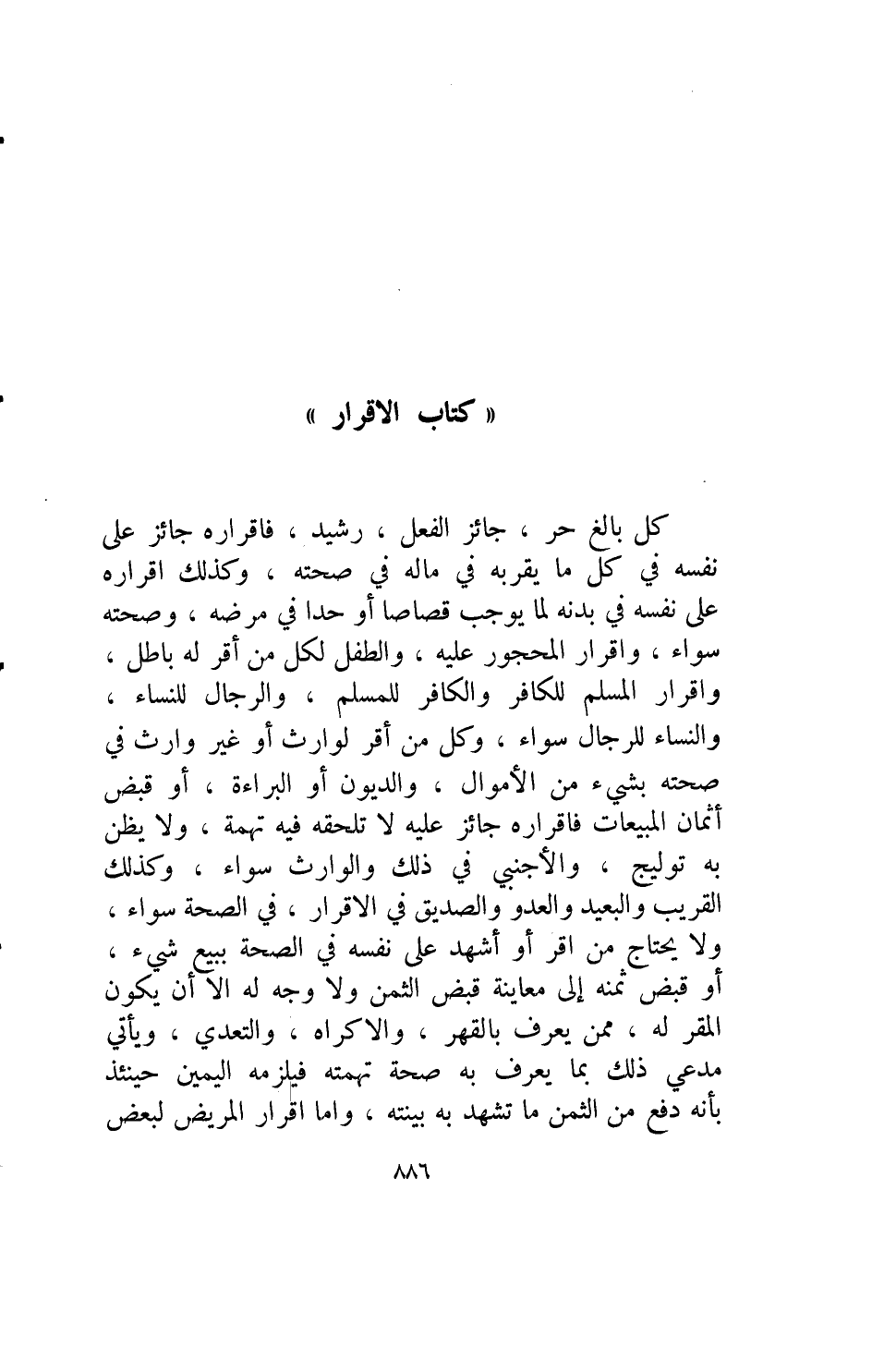 « كتاب الاقرار »

كل بالغ حر ، جائز الفعل ، رشيد ، فاقراره جائز على نفسه في كل ما يقربه في ماله في صحته ، وكذلك اقراره على نفسه في بدنه لما يوجب قصاصا أو حدا في مرضه ، وصحته سواء ، واقرار المحجور عليه ، والطفل لكل من أقر له باطل ، واقرار المسلم للكافر والكافر للمسلم ، والرجال للنساء ، والنساء للرجال سواء ، وكل من أقر لوارث أو غير وارث في صحته بشيء من الأموال ، والديون أو البراءة ، أو قبض أثمان المبيعات فاقراره جائز عليه لا تلحقه فيه تهمة ، ولا يظن به توليج ، والأجنبي في ذلك والوارث سواء ، وكذلك القريب والبعيد والعدو والصديق في الاقرار ، في الصحة سواء ، ولا يحتاج من اقر أو أشهد على نفسه في الصحة ببيع شيء ، أو قبض ثمنه إلى معاينة قبض الثمن ولا وجه له الا أن يكون المقر له ، ممن يعرف بالقهر ، والاكراه ، والتعدي ، ويأتي مدعي ذلك بما يعرف به صحة تهمته فيلزمه اليمين حينئذ بأنه دفع من الثمن ما تشهد به بينته ، واما اقرار المريض لبعض

٨٨٦